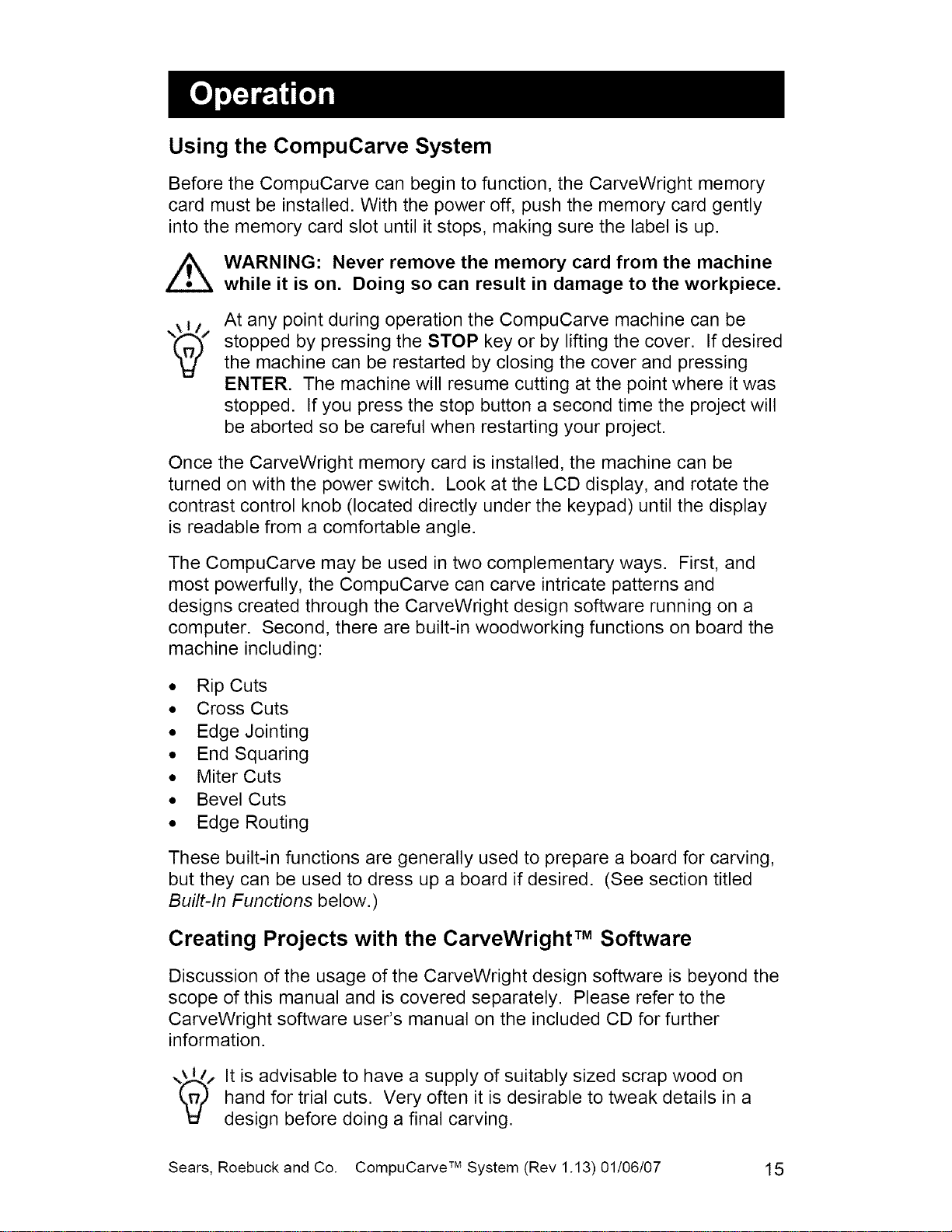 Operation

Using the CompuCarve System

Before the CompuCarve can begin to function, the CarveWright memory card must be installed. With the power off, push the memory card gently into the memory card slot until it stops, making sure the label is up.

WARNING: Never remove the memory card from the machine while it is on. Doing so can result in damage to the workpiece.

At any point during operation the CompuCarve machine can be stopped by pressing the STOP key or by lifting the cover. If desired the machine can be restarted by closing the cover and pressing ENTER. The machine will resume cutting at the point where it was stopped. If you press the stop button a second time the project will be aborted so be careful when restarting your project.

Once the CarveWright memory card is installed, the machine can be turned on with the power switch. Look at the LCD display, and rotate the contrast control knob (located directly under the keypad) until the display is readable from a comfortable angle.

The CompuCarve may be used in two complementary ways. First, and most powerfully, the CompuCarve can carve intricate patterns and designs created through the CarveWright design software running on a computer. Second, there are built-in woodworking functions on board the machine including:

• Rip Cuts
• Cross Cuts
• Edge Jointing
• End Squaring
• Miter Cuts
• Bevel Cuts
• Edge Routing

These built-in functions are generally used to prepare a board for carving, but they can be used to dress up a board if desired. (See section titled Built-In Functions below.)

Creating Projects with the CarveWright™ Software

Discussion of the usage of the CarveWright design software is beyond the scope of this manual and is covered separately. Please refer to the CarveWright software user's manual on the included CD for further information.

It is advisable to have a supply of suitably sized scrap wood on hand for trial cuts. Very often it is desirable to tweak details in a design before doing a final carving.

Sears, Roebuck and Co. CompuCarve™ System (Rev 1.13) 01/06/07 15